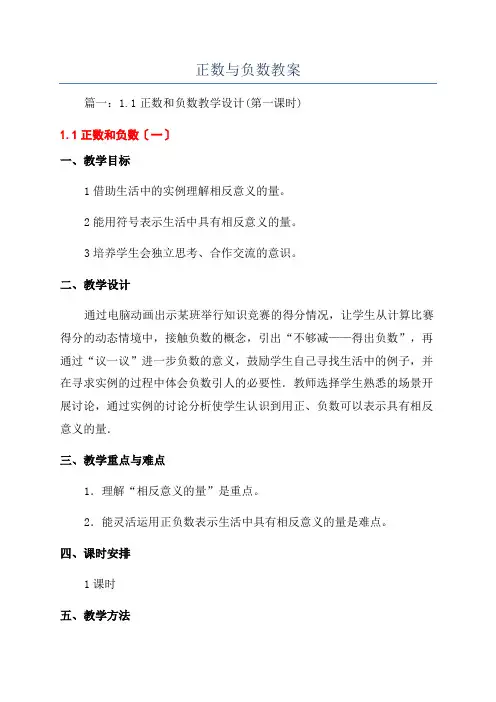 正数与负数教案

篇一：1.1 正数和负数教学设计(第一课时)

1.1 正数和负数〔一〕

一、教学目标

1 借助生活中的实例理解相反意义的量。

2 能用符号表示生活中具有相反意义的量。

3 培养学生会独立思考、合作交流的意识。

二、教学设计

通过电脑动画出示某班举行知识竞赛的得分情况，让学生从计算比赛得分的动态情境中，接触负数的概念，引出“不够减——得出负数”，再通过“议一议”进一步负数的意义，鼓励学生自己寻找生活中的例子，并在寻求实例的过程中体会负数引人的必要性．教师选择学生熟悉的场景开展讨论，通过实例的讨论分析使学生认识到用正、负数可以表示具有相反意义的量．

三、教学重点与难点

1．理解“相反意义的量”是重点。

2．能灵活运用正负数表示生活中具有相反意义的量是难点。

四、课时安排

1 课时

五、教学方法